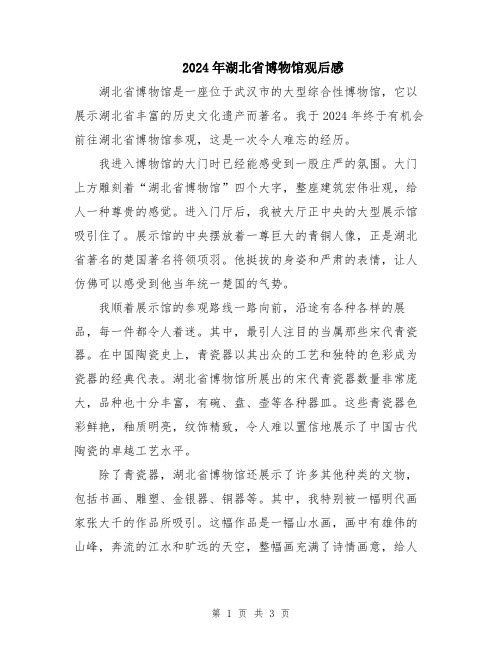 2024年湖北省博物馆观后感

湖北省博物馆是一座位于武汉市的大型综合性博物馆，它以展示湖北省丰富的历史文化遗产而著名。我于2024年终于有机会前往湖北省博物馆参观，这是一次令人难忘的经历。

我进入博物馆的大门时已经能感受到一股庄严的氛围。大门上方雕刻着“湖北省博物馆”四个大字，整座建筑宏伟壮观，给人一种尊贵的感觉。进入门厅后，我被大厅正中央的大型展示馆吸引住了。展示馆的中央摆放着一尊巨大的青铜人像，正是湖北省著名的楚国著名将领项羽。他挺拔的身姿和严肃的表情，让人仿佛可以感受到他当年统一楚国的气势。

我顺着展示馆的参观路线一路向前，沿途有各种各样的展品，每一件都令人着迷。其中，最引人注目的当属那些宋代青瓷器。在中国陶瓷史上，青瓷器以其出众的工艺和独特的色彩成为瓷器的经典代表。湖北省博物馆所展出的宋代青瓷器数量非常庞大，品种也十分丰富，有碗、盘、壶等各种器皿。这些青瓷器色彩鲜艳，釉质明亮，纹饰精致，令人难以置信地展示了中国古代陶瓷的卓越工艺水平。

除了青瓷器，湖北省博物馆还展示了许多其他种类的文物，包括书画、雕塑、金银器、铜器等。其中，我特别被一幅明代画家张大千的作品所吸引。这幅作品是一幅山水画，画中有雄伟的山峰，奔流的江水和旷远的天空，整幅画充满了诗情画意，给人

第 1 页 共 3 页